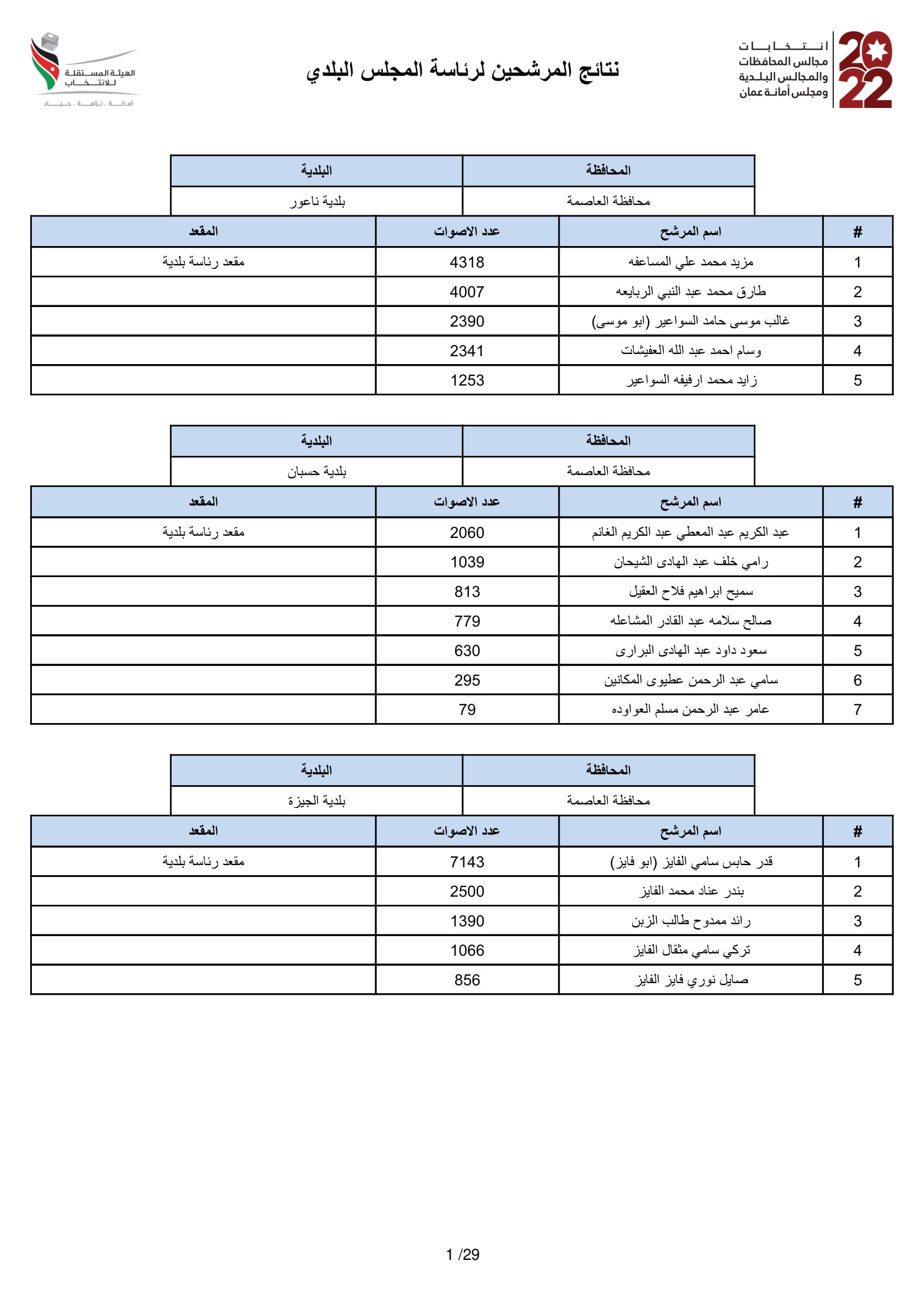 2022
انتخابات
مجالس المحافظات
والمجالس البلدية
ومجلس أمانة عمان

نتائج المرشحين لرئاسة المجلس البلدي

الهيئة المستقلة للانتخاب
أمانة . نزاهة . حياد

| المحافظة | البلدية |
|---|---|
| محافظة العاصمة | بلدية ناعور |

| # | اسم المرشح | عدد الاصوات | المقعد |
|---|---|---|---|
| 1 | مزيد محمد علي المساعفه | 4318 | مقعد رئاسة بلدية |
| 2 | طارق محمد عبد النبي الربايعه | 4007 | |
| 3 | غالب موسى حامد السواعير (ابو موسى) | 2390 | |
| 4 | وسام احمد عبد الله العفيشات | 2341 | |
| 5 | زايد محمد ارفيفه السواعير | 1253 | |

| المحافظة | البلدية |
|---|---|
| محافظة العاصمة | بلدية حسبان |

| # | اسم المرشح | عدد الاصوات | المقعد |
|---|---|---|---|
| 1 | عبد الكريم عبد المعطي عبد الكريم الغانم | 2060 | مقعد رئاسة بلدية |
| 2 | رامي خلف عبد الهادى الشيحان | 1039 | |
| 3 | سميح ابراهيم فلاح العقيل | 813 | |
| 4 | صالح سلامه عبد القادر المشاعله | 779 | |
| 5 | سعود داود عبد الهادى البرارى | 630 | |
| 6 | سامي عبد الرحمن عطيوى المكانين | 295 | |
| 7 | عامر عبد الرحمن مسلم العواوده | 79 | |

| المحافظة | البلدية |
|---|---|
| محافظة العاصمة | بلدية الجيزة |

| # | اسم المرشح | عدد الاصوات | المقعد |
|---|---|---|---|
| 1 | قدر حابس سامي الفايز (ابو فايز) | 7143 | مقعد رئاسة بلدية |
| 2 | بندر عناد محمد الفايز | 2500 | |
| 3 | رائد ممدوح طالب الزبن | 1390 | |
| 4 | تركي سامي مثقال الفايز | 1066 | |
| 5 | صايل نوري فايز الفايز | 856 | |

1 /29